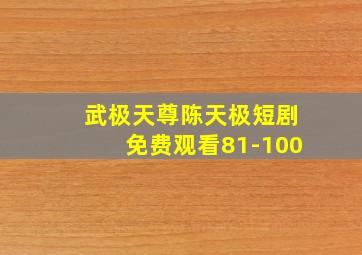 武极天尊陈天极短剧
免费观看81-100